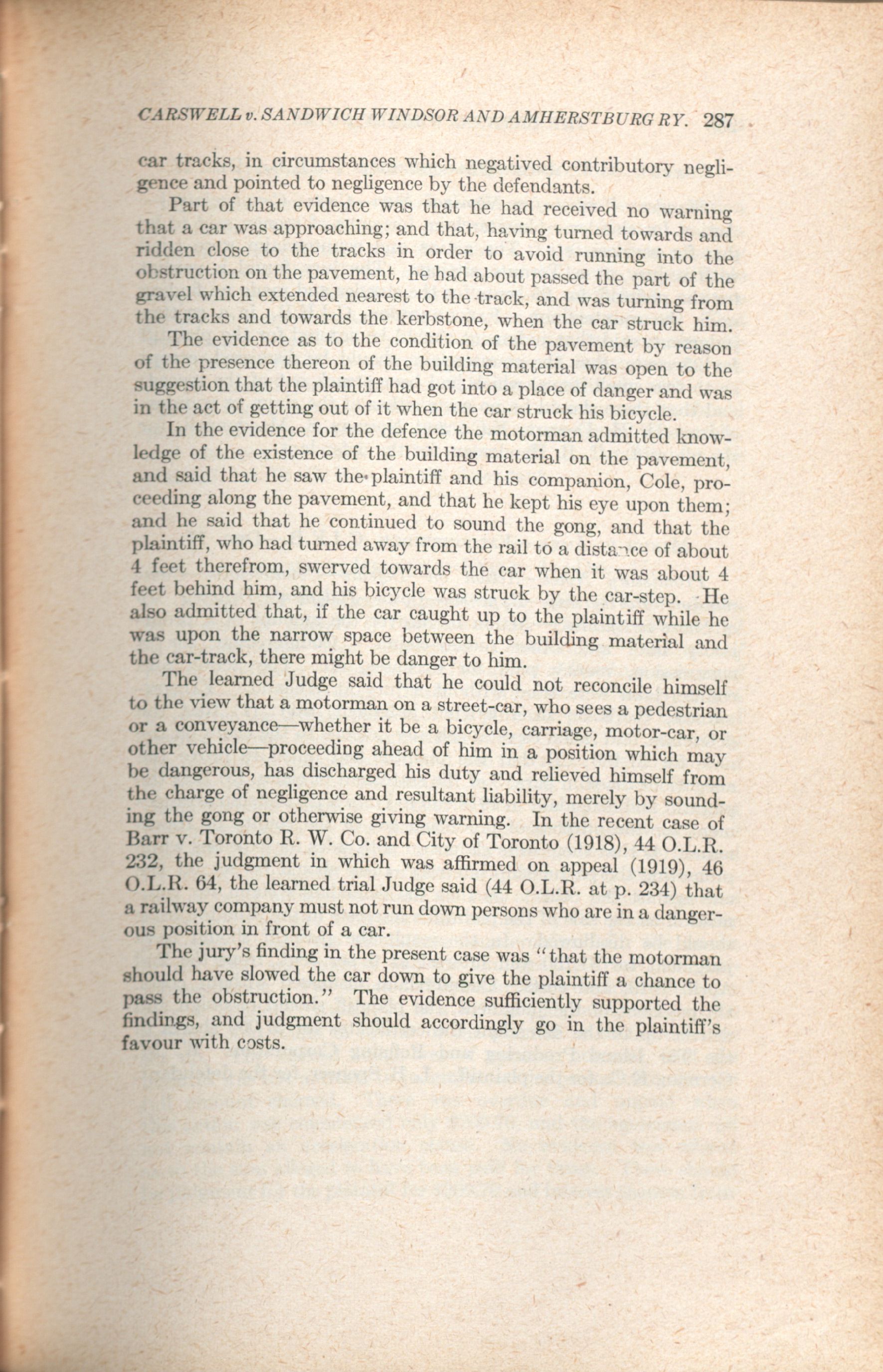 CARSWELL v. SANDWICH WINDSOR AND AMHERSTBURG RY. 287

car tracks, in circumstances which negatived contributory negligence and pointed to negligence by the defendants.

Part of that evidence was that he had received no warning that a car was approaching; and that, having turned towards and ridden close to the tracks in order to avoid running into the obstruction on the pavement, he had about passed the part of the gravel which extended nearest to the track, and was turning from the tracks and towards the kerbstone, when the car struck him.

The evidence as to the condition of the pavement by reason of the presence thereon of the building material was open to the suggestion that the plaintiff had got into a place of danger and was in the act of getting out of it when the car struck his bicycle.

In the evidence for the defence the motorman admitted knowledge of the existence of the building material on the pavement, and said that he saw the plaintiff and his companion, Cole, proceeding along the pavement, and that he kept his eye upon them; and he said that he continued to sound the gong, and that the plaintiff, who had turned away from the rail to a distance of about 4 feet therefrom, swerved towards the car when it was about 4 feet behind him, and his bicycle was struck by the car-step. He also admitted that, if the car caught up to the plaintiff while he was upon the narrow space between the building material and the car-track, there might be danger to him.

The learned Judge said that he could not reconcile himself to the view that a motorman on a street-car, who sees a pedestrian or a conveyance—whether it be a bicycle, carriage, motor-car, or other vehicle—proceeding ahead of him in a position which may be dangerous, has discharged his duty and relieved himself from the charge of negligence and resultant liability, merely by sounding the gong or otherwise giving warning. In the recent case of Barr v. Toronto R. W. Co. and City of Toronto (1918), 44 O.L.R. 232, the judgment in which was affirmed on appeal (1919), 46 O.L.R. 64, the learned trial Judge said (44 O.L.R. at p. 234) that a railway company must not run down persons who are in a dangerous position in front of a car.

The jury's finding in the present case was "that the motorman should have slowed the car down to give the plaintiff a chance to pass the obstruction." The evidence sufficiently supported the findings, and judgment should accordingly go in the plaintiff's favour with costs.